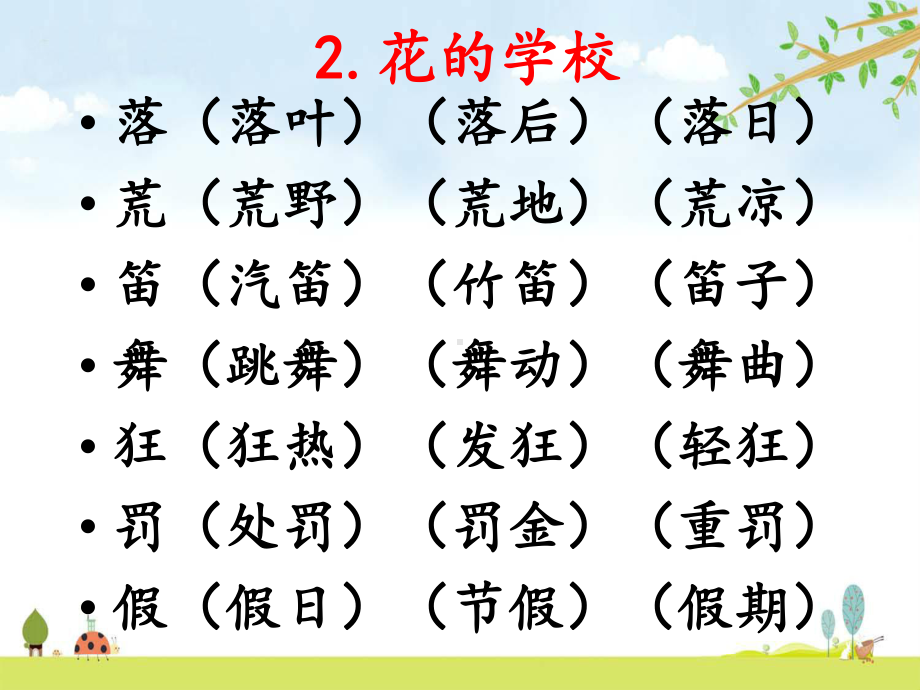 2. 花的学校

• 落（落叶）（落后）（落日）
• 荒（荒野）（荒地）（荒凉）
• 笛（汽笛）（竹笛）（笛子）
• 舞（跳舞）（舞动）（舞曲）
• 狂（狂热）（发狂）（轻狂）
• 罚（处罚）（罚金）（重罚）
• 假（假日）（节假）（假期）